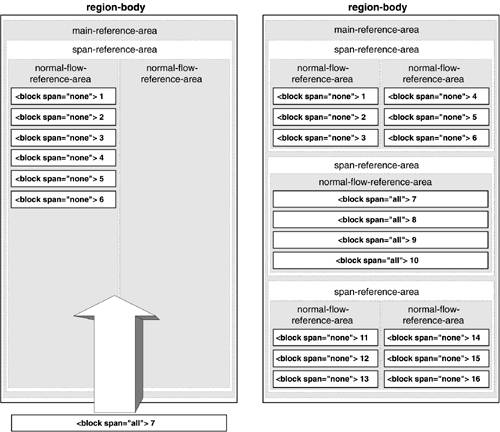 region-body

main-reference-area

span-reference-area

normal-flow-reference-area

<block span="none"> 1

<block span="none"> 2

<block span="none"> 3

<block span="none"> 4

<block span="none"> 5

<block span="none"> 6

normal-flow-reference-area

<block span="all"> 7

region-body

main-reference-area

span-reference-area

normal-flow-reference-area

<block span="none"> 1

<block span="none"> 2

<block span="none"> 3

normal-flow-reference-area

<block span="none"> 4

<block span="none"> 5

<block span="none"> 6

span-reference-area

normal-flow-reference-area

<block span="all"> 7

<block span="all"> 8

<block span="all"> 9

<block span="all"> 10

span-reference-area

normal-flow-reference-area

<block span="none"> 11

<block span="none"> 12

<block span="none"> 13

normal-flow-reference-area

<block span="none"> 14

<block span="none"> 15

<block span="none"> 16